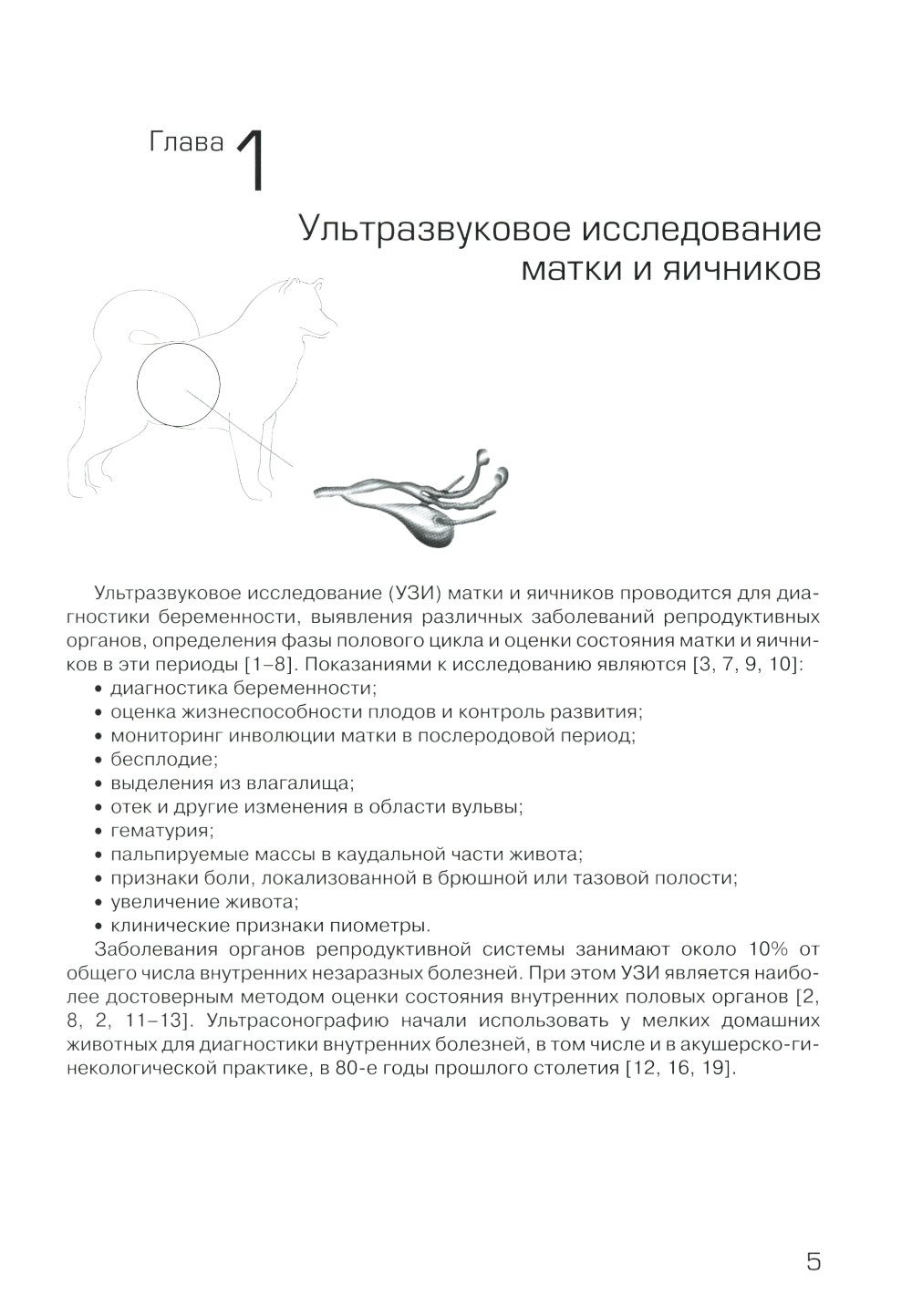 Глава 1

Ультразвуковое исследование матки и яичников

Ультразвуковое исследование (УЗИ) матки и яичников проводится для диагностики беременности, выявления различных заболеваний репродуктивных органов, определения фазы полового цикла и оценки состояния матки и яичников в эти периоды [1–8]. Показаниями к исследованию являются [3, 7, 9, 10]:
• диагностика беременности;
• оценка жизнеспособности плодов и контроль развития;
• мониторинг инволюции матки в послеродовой период;
• бесплодие;
• выделения из влагалища;
• отек и другие изменения в области вульвы;
• гематурия;
• пальпируемые массы в каудальной части живота;
• признаки боли, локализованной в брюшной или тазовой полости;
• увеличение живота;
• клинические признаки пиометры.
Заболевания органов репродуктивной системы занимают около 10% от общего числа внутренних незаразных болезней. При этом УЗИ является наиболее достоверным методом оценки состояния внутренних половых органов [2, 8, 2, 11–13]. Ультрасонографию начали использовать у мелких домашних животных для диагностики внутренних болезней, в том числе и в акушерско-гинекологической практике, в 80-е годы прошлого столетия [12, 16, 19].

5